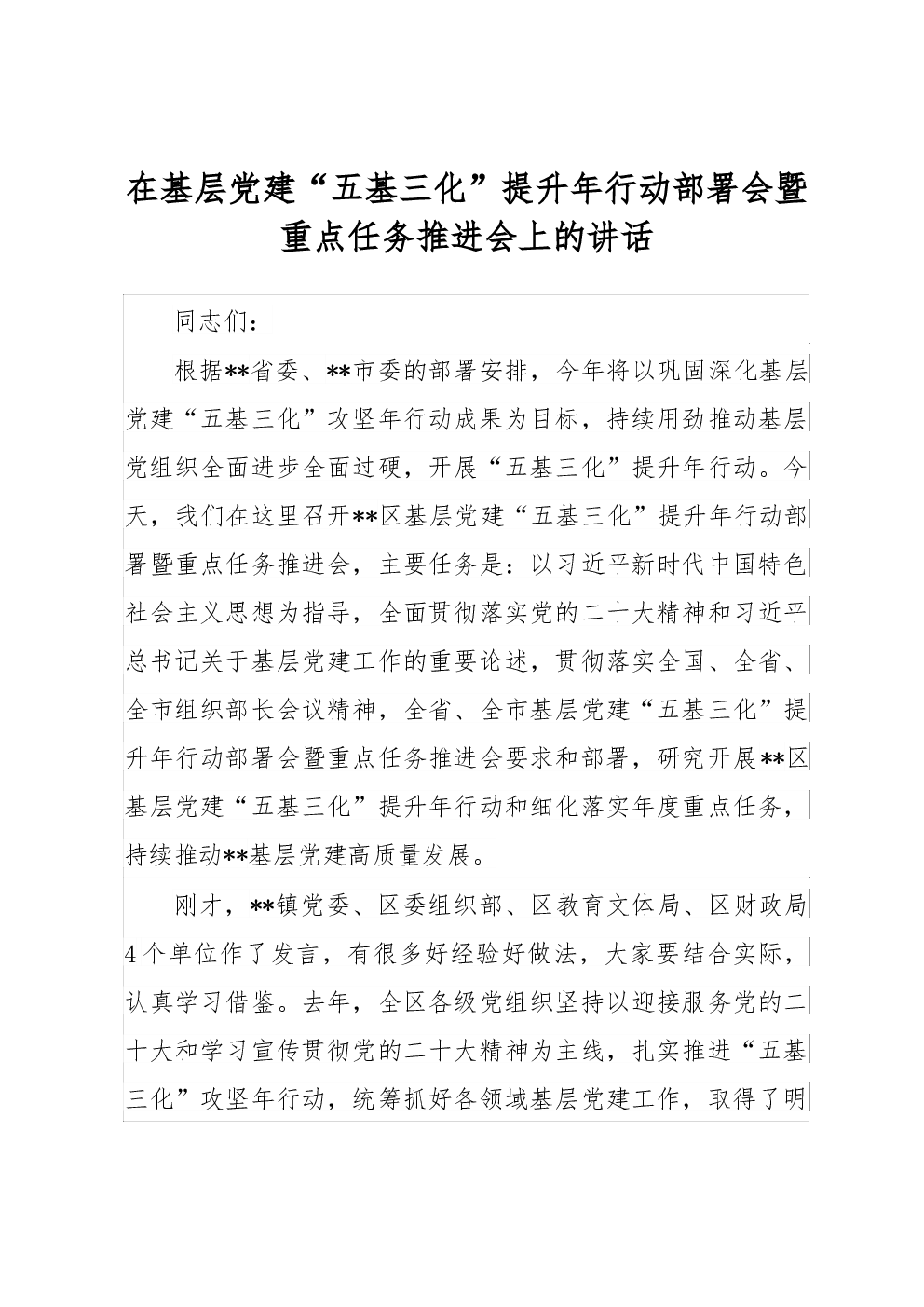 在基层党建“五基三化”提升年行动部署会暨重点任务推进会上的讲话

同志们：

根据**省委、**市委的部署安排，今年将以巩固深化基层党建“五基三化”攻坚年行动成果为目标，持续用劲推动基层党组织全面进步全面过硬，开展“五基三化”提升年行动。今天，我们在这里召开**区基层党建“五基三化”提升年行动部署暨重点任务推进会，主要任务是：以习近平新时代中国特色社会主义思想为指导，全面贯彻落实党的二十大精神和习近平总书记关于基层党建工作的重要论述，贯彻落实全国、全省、全市组织部长会议精神，全省、全市基层党建“五基三化”提升年行动部署会暨重点任务推进会要求和部署，研究开展**区基层党建“五基三化”提升年行动和细化落实年度重点任务，持续推动**基层党建高质量发展。

刚才，**镇党委、区委组织部、区教育文体局、区财政局4个单位作了发言，有很多好经验好做法，大家要结合实际，认真学习借鉴。去年，全区各级党组织坚持以迎接服务党的二十大和学习宣传贯彻党的二十大精神为主线，扎实推进“五基三化”攻坚年行动，统筹抓好各领域基层党建工作，取得了明